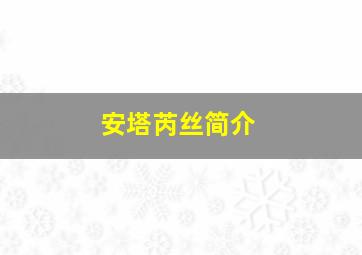 安塔芮丝简介